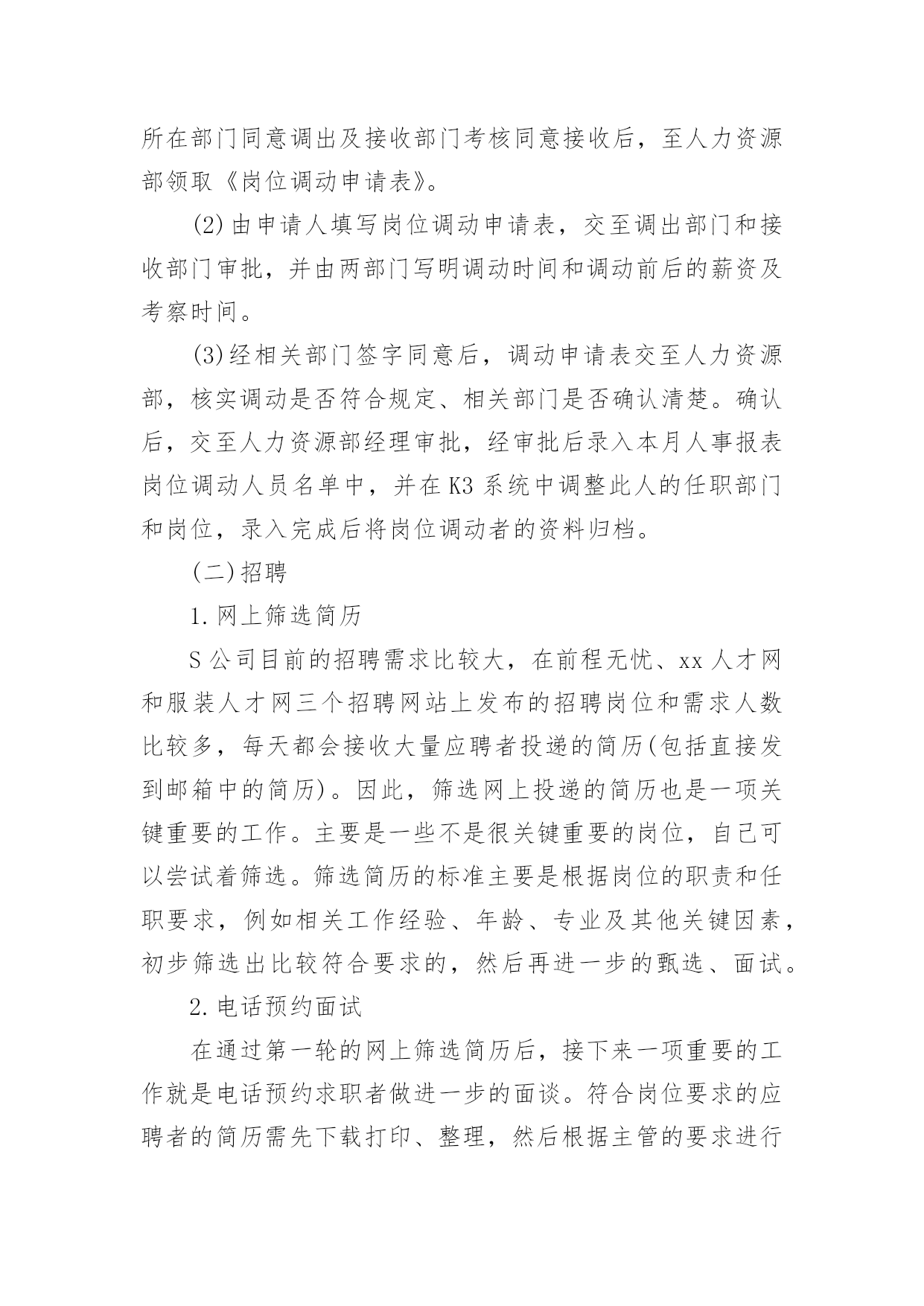 所在部门同意调出及接收部门考核同意接收后，至人力资源部领取《岗位调动申请表》。

(2)由申请人填写岗位调动申请表，交至调出部门和接收部门审批，并由两部门写明调动时间和调动前后的薪资及考察时间。

(3)经相关部门签字同意后，调动申请表交至人力资源部，核实调动是否符合规定、相关部门是否确认清楚。确认后，交至人力资源部经理审批，经审批后录入本月人事报表岗位调动人员名单中，并在K3系统中调整此人的任职部门和岗位，录入完成后将岗位调动者的资料归档。

(二)招聘

1.网上筛选简历

S公司目前的招聘需求比较大，在前程无忧、xx人才网和服装人才网三个招聘网站上发布的招聘岗位和需求人数比较多，每天都会接收大量应聘者投递的简历(包括直接发到邮箱中的简历)。因此，筛选网上投递的简历也是一项关键重要的工作。主要是一些不是很关键重要的岗位，自己可以尝试着筛选。筛选简历的标准主要是根据岗位的职责和任职要求，例如相关工作经验、年龄、专业及其他关键因素，初步筛选出比较符合要求的，然后再进一步的甄选、面试。

2.电话预约面试

在通过第一轮的网上筛选简历后，接下来一项重要的工作就是电话预约求职者做进一步的面谈。符合岗位要求的应聘者的简历需先下载打印、整理，然后根据主管的要求进行